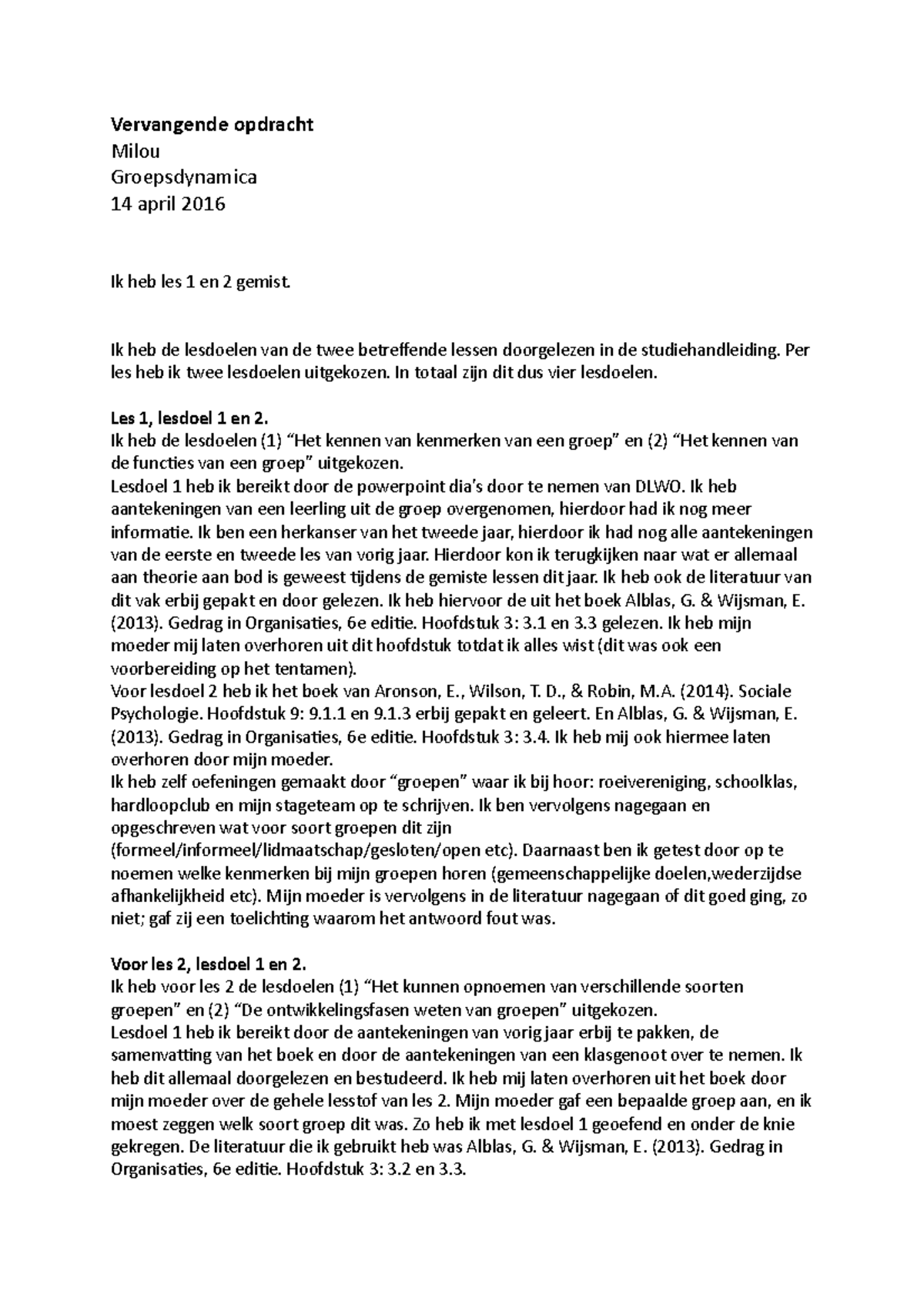 Vervangende opdracht
Milou
Groepsdynamica
14 april 2016

Ik heb les 1 en 2 gemist.

Ik heb de lesdoelen van de twee betreffende lessen doorgelezen in de studiehandleiding. Per les heb ik twee lesdoelen uitgekozen. In totaal zijn dit dus vier lesdoelen.

Les 1, lesdoel 1 en 2.
Ik heb de lesdoelen (1) "Het kennen van kenmerken van een groep" en (2) "Het kennen van de functies van een groep" uitgekozen.
Lesdoel 1 heb ik bereikt door de powerpoint dia's door te nemen van DLWO. Ik heb aantekeningen van een leerling uit de groep overgenomen, hierdoor had ik nog meer informatie. Ik ben een herkanser van het tweede jaar, hierdoor ik had nog alle aantekeningen van de eerste en tweede les van vorig jaar. Hierdoor kon ik terugkijken naar wat er allemaal aan theorie aan bod is geweest tijdens de gemiste lessen dit jaar. Ik heb ook de literatuur van dit vak erbij gepakt en door gelezen. Ik heb hiervoor de uit het boek Alblas, G. & Wijsman, E. (2013). Gedrag in Organisaties, 6e editie. Hoofdstuk 3: 3.1 en 3.3 gelezen. Ik heb mijn moeder mij laten overhoren uit dit hoofdstuk totdat ik alles wist (dit was ook een voorbereiding op het tentamen).
Voor lesdoel 2 heb ik het boek van Aronson, E., Wilson, T. D., & Robin, M.A. (2014). Sociale Psychologie. Hoofdstuk 9: 9.1.1 en 9.1.3 erbij gepakt en geleert. En Alblas, G. & Wijsman, E. (2013). Gedrag in Organisaties, 6e editie. Hoofdstuk 3: 3.4. Ik heb mij ook hiermee laten overhoren door mijn moeder.
Ik heb zelf oefeningen gemaakt door "groepen" waar ik bij hoor: roeivereniging, schoolklas, hardloopclub en mijn stageteam op te schrijven. Ik ben vervolgens nagegaan en opgeschreven wat voor soort groepen dit zijn (formeel/informeel/lidmaatschap/gesloten/open etc). Daarnaast ben ik getest door op te noemen welke kenmerken bij mijn groepen horen (gemeenschappelijke doelen,wederzijdse afhankelijkheid etc). Mijn moeder is vervolgens in de literatuur nagegaan of dit goed ging, zo niet; gaf zij een toelichting waarom het antwoord fout was.

Voor les 2, lesdoel 1 en 2.
Ik heb voor les 2 de lesdoelen (1) "Het kunnen opnoemen van verschillende soorten groepen" en (2) "De ontwikkelingsfasen weten van groepen" uitgekozen.
Lesdoel 1 heb ik bereikt door de aantekeningen van vorig jaar erbij te pakken, de samenvatting van het boek en door de aantekeningen van een klasgenoot over te nemen. Ik heb dit allemaal doorgelezen en bestudeerd. Ik heb mij laten overhoren uit het boek door mijn moeder over de gehele lesstof van les 2. Mijn moeder gaf een bepaalde groep aan, en ik moest zeggen welk soort groep dit was. Zo heb ik met lesdoel 1 geoefend en onder de knie gekregen. De literatuur die ik gebruikt heb was Alblas, G. & Wijsman, E. (2013). Gedrag in Organisaties, 6e editie. Hoofdstuk 3: 3.2 en 3.3.